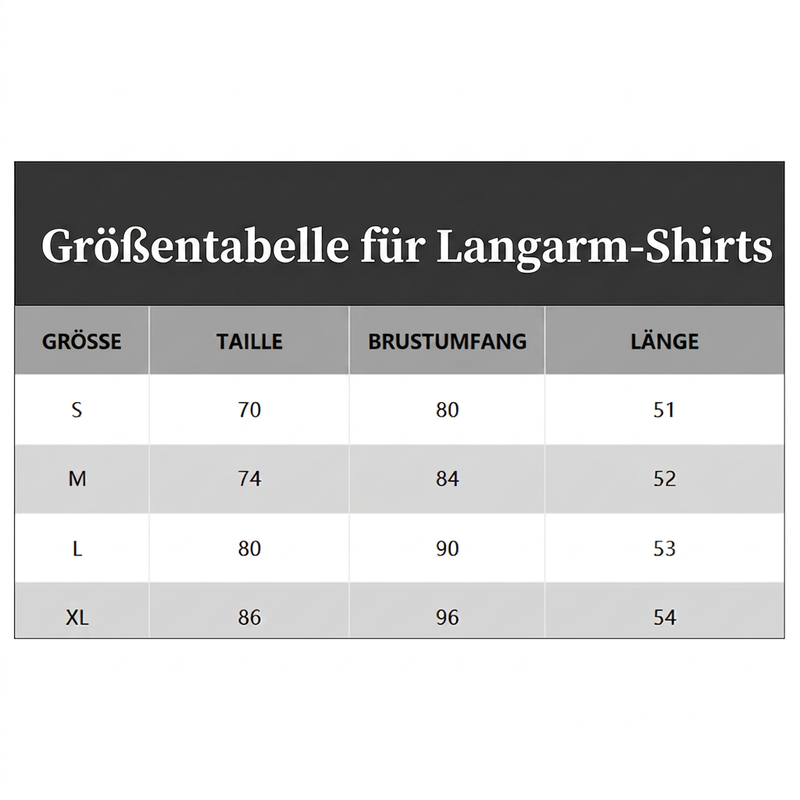 Größentabelle für Langarm-Shirts

| GRÖSSE | TAILLE | BRUSTUMFANG | LÄNGE |
|---|---|---|---|
| S | 70 | 80 | 51 |
| M | 74 | 84 | 52 |
| L | 80 | 90 | 53 |
| XL | 86 | 96 | 54 |